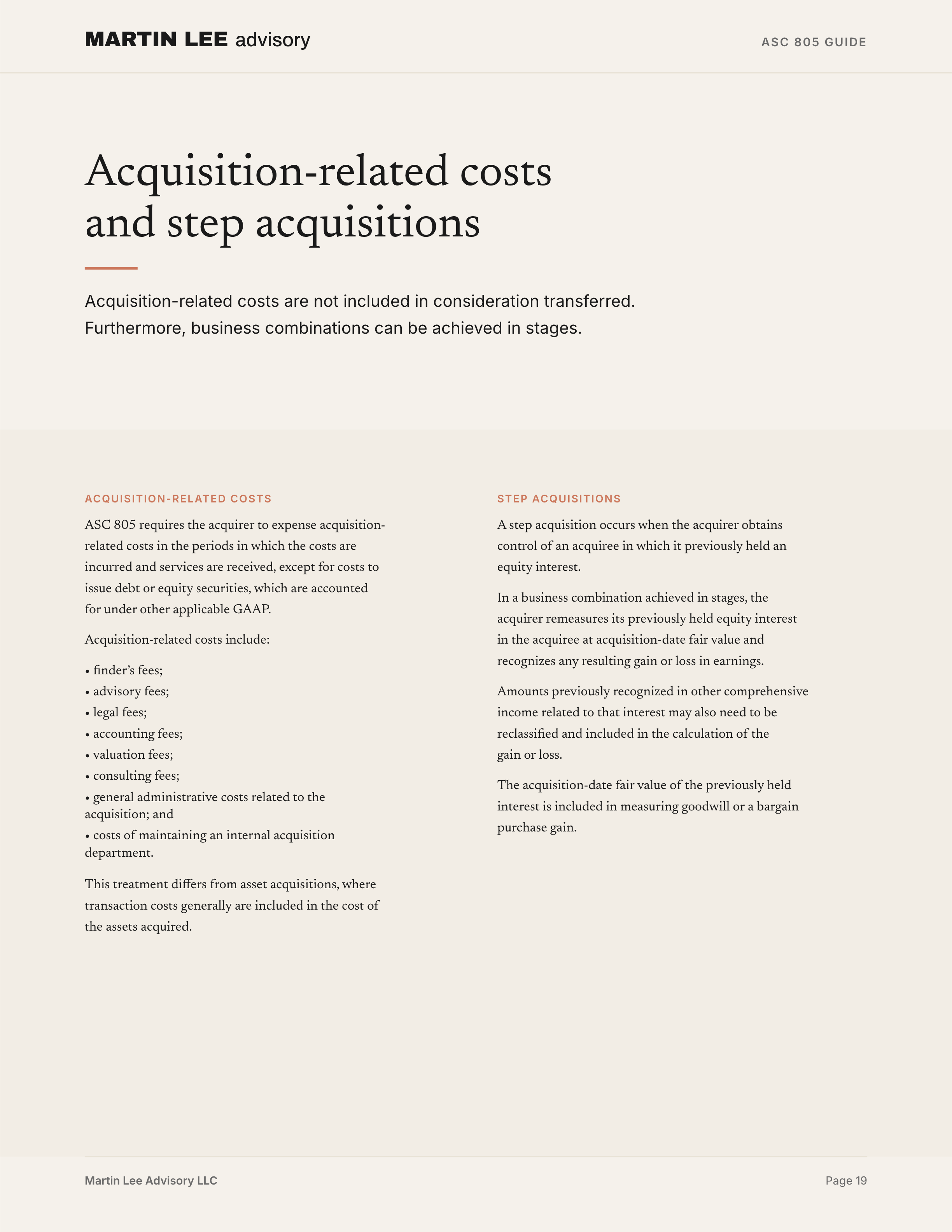 MARTIN LEE advisory

ASC 805 GUIDE

Acquisition-related costs and step acquisitions

Acquisition-related costs are not included in consideration transferred. Furthermore, business combinations can be achieved in stages.

ACQUISITION-RELATED COSTS

ASC 805 requires the acquirer to expense acquisition-related costs in the periods in which the costs are incurred and services are received, except for costs to issue debt or equity securities, which are accounted for under other applicable GAAP.

Acquisition-related costs include:

• finder's fees;
• advisory fees;
• legal fees;
• accounting fees;
• valuation fees;
• consulting fees;
• general administrative costs related to the acquisition; and
• costs of maintaining an internal acquisition department.

This treatment differs from asset acquisitions, where transaction costs generally are included in the cost of the assets acquired.

STEP ACQUISITIONS

A step acquisition occurs when the acquirer obtains control of an acquiree in which it previously held an equity interest.

In a business combination achieved in stages, the acquirer remeasures its previously held equity interest in the acquiree at acquisition-date fair value and recognizes any resulting gain or loss in earnings.

Amounts previously recognized in other comprehensive income related to that interest may also need to be reclassified and included in the calculation of the gain or loss.

The acquisition-date fair value of the previously held interest is included in measuring goodwill or a bargain purchase gain.

Martin Lee Advisory LLC

Page 19